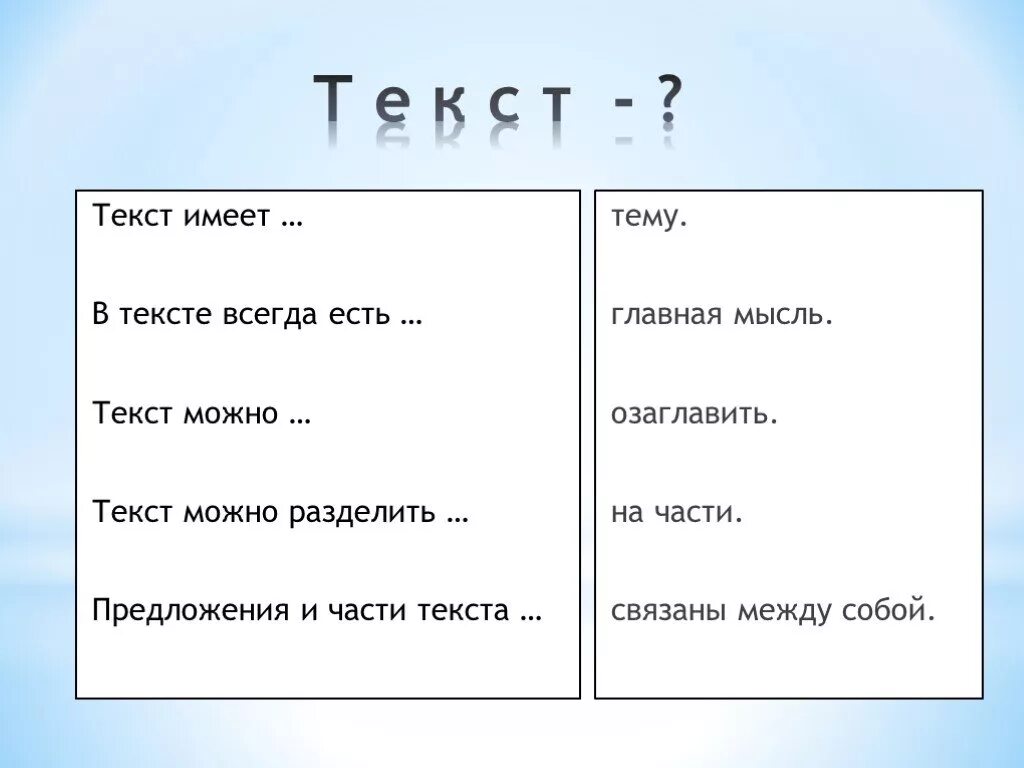 Текст - ?

Текст имеет …

В тексте всегда есть …

Текст можно …

Текст можно разделить …

Предложения и части текста …

тему.

главная мысль.

озаглавить.

на части.

связаны между собой.